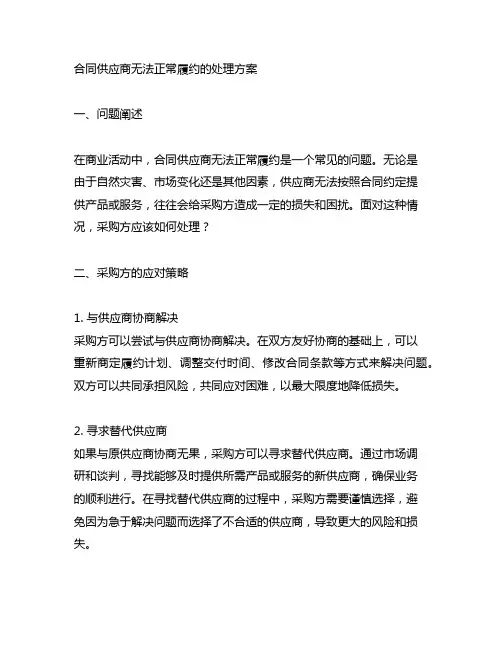 合同供应商无法正常履约的处理方案

一、问题阐述

在商业活动中，合同供应商无法正常履约是一个常见的问题。无论是由于自然灾害、市场变化还是其他因素，供应商无法按照合同约定提供产品或服务，往往会给采购方造成一定的损失和困扰。面对这种情况，采购方应该如何处理？

二、采购方的应对策略

1. 与供应商协商解决
采购方可以尝试与供应商协商解决。在双方友好协商的基础上，可以重新商定履约计划、调整交付时间、修改合同条款等方式来解决问题。双方可以共同承担风险，共同应对困难，以最大限度地降低损失。

2. 寻求替代供应商
如果与原供应商协商无果，采购方可以寻求替代供应商。通过市场调研和谈判，寻找能够及时提供所需产品或服务的新供应商，确保业务的顺利进行。在寻找替代供应商的过程中，采购方需要谨慎选择，避免因为急于解决问题而选择了不合适的供应商，导致更大的风险和损失。